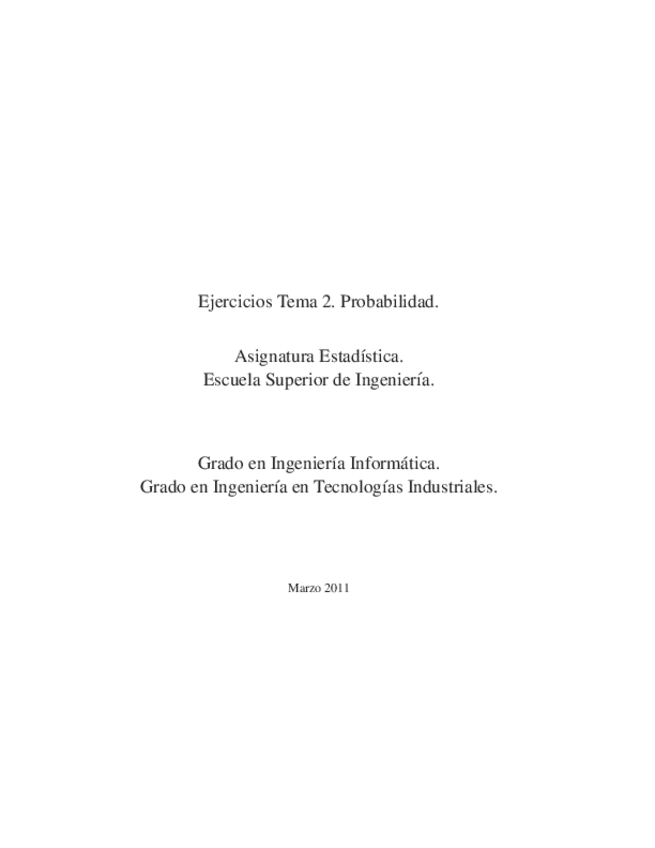 Ejercicios Tema 2. Probabilidad.

Asignatura Estadística.
Escuela Superior de Ingeniería.

Grado en Ingeniería Informática.
Grado en Ingeniería en Tecnologías Industriales.

Marzo 2011